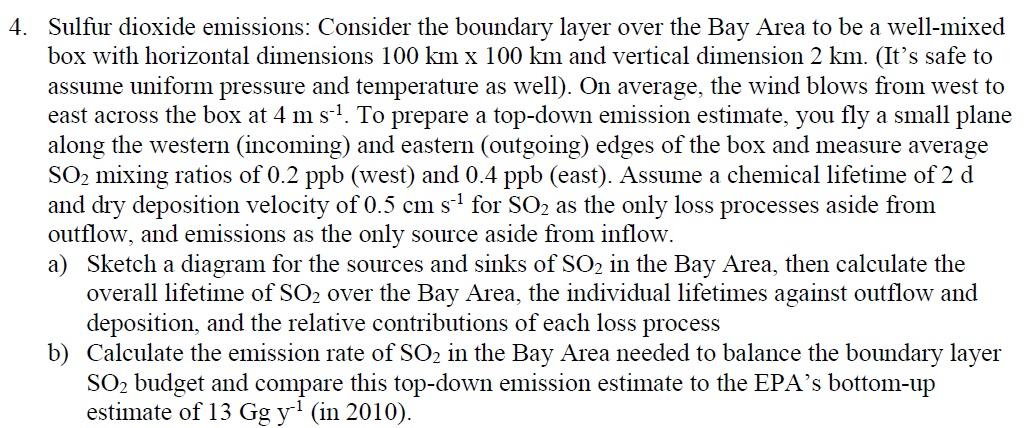 4. Sulfur dioxide emissions: Consider the boundary layer over the Bay Area to be a well-mixed box with horizontal dimensions 100 km x 100 km and vertical dimension 2 km. (It's safe to assume uniform pressure and temperature as well). On average, the wind blows from west to east across the box at 4 m $s^{-1}$. To prepare a top-down emission estimate, you fly a small plane along the western (incoming) and eastern (outgoing) edges of the box and measure average $SO_2$ mixing ratios of 0.2 ppb (west) and 0.4 ppb (east). Assume a chemical lifetime of 2 d and dry deposition velocity of 0.5 cm $s^{-1}$ for $SO_2$ as the only loss processes aside from outflow, and emissions as the only source aside from inflow.

a) Sketch a diagram for the sources and sinks of $SO_2$ in the Bay Area, then calculate the overall lifetime of $SO_2$ over the Bay Area, the individual lifetimes against outflow and deposition, and the relative contributions of each loss process

b) Calculate the emission rate of $SO_2$ in the Bay Area needed to balance the boundary layer $SO_2$ budget and compare this top-down emission estimate to the EPA's bottom-up estimate of 13 Gg $y^{-1}$ (in 2010).